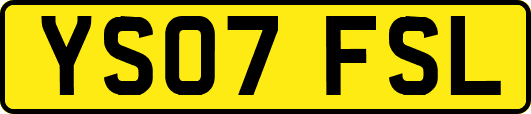 YS07 FSL